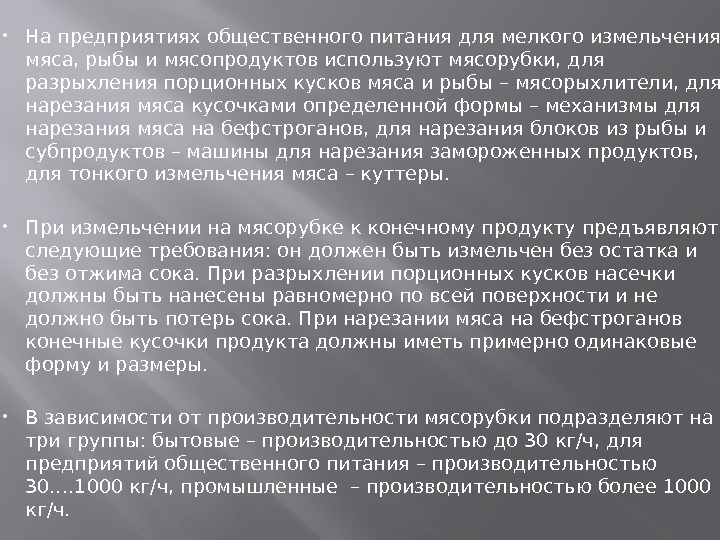 • На предприятиях общественного питания для мелкого измельчения мяса, рыбы и мясопродуктов используют мясорубки, для разрыхления порционных кусков мяса и рыбы – мясорыхлители, для нарезания мяса кусочками определенной формы – механизмы для нарезания мяса на бефстроганов, для нарезания блоков из рыбы и субпродуктов – машины для нарезания замороженных продуктов, для тонкого измельчения мяса – куттеры.

• При измельчении на мясорубке к конечному продукту предъявляют следующие требования: он должен быть измельчен без остатка и без отжима сока. При разрыхлении порционных кусков насечки должны быть нанесены равномерно по всей поверхности и не должно быть потерь сока. При нарезании мяса на бефстроганов конечные кусочки продукта должны иметь примерно одинаковые форму и размеры.

• В зависимости от производительности мясорубки подразделяют на три группы: бытовые – производительностью до 30 кг/ч, для предприятий общественного питания – производительностью 30….1000 кг/ч, промышленные – производительностью более 1000 кг/ч.